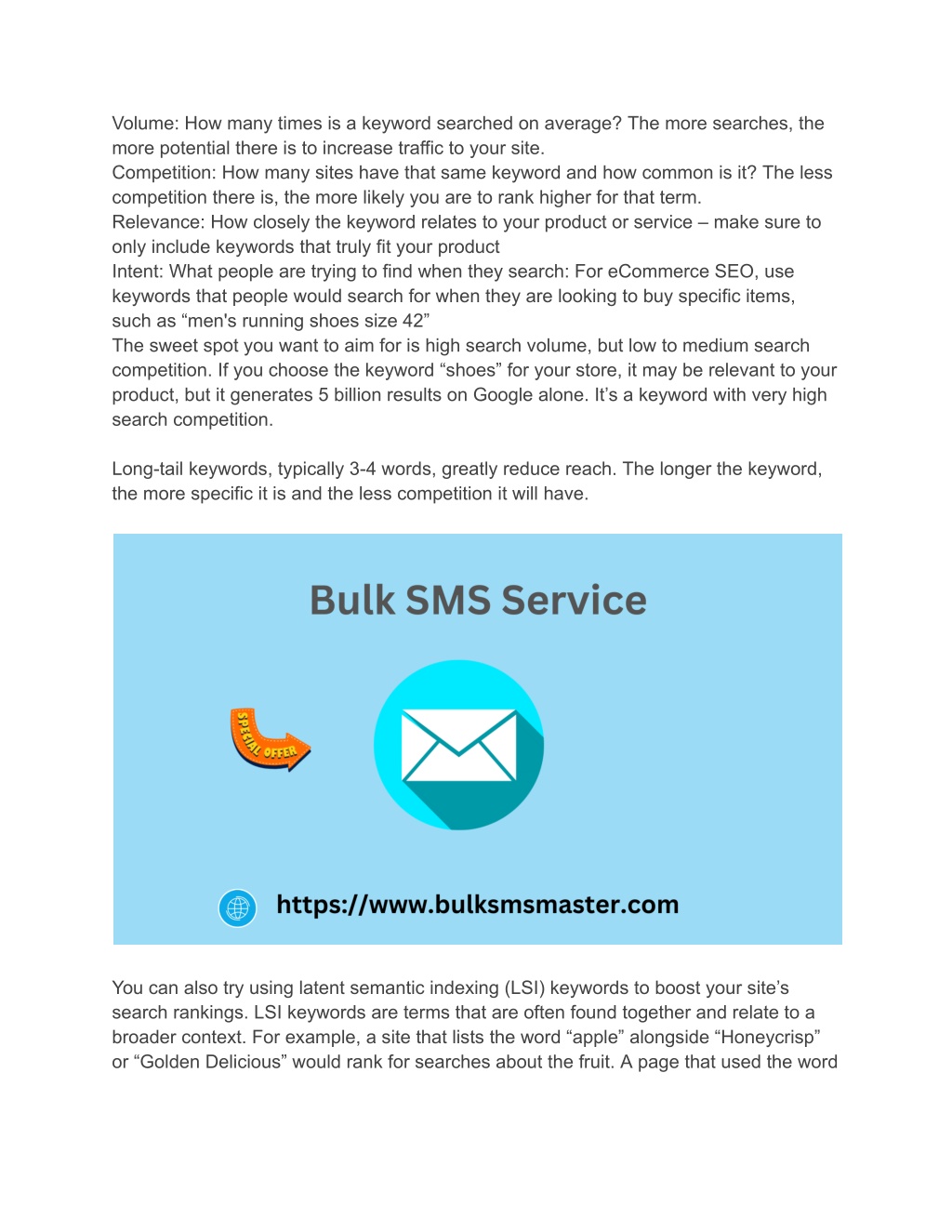 Volume: How many times is a keyword searched on average? The more searches, the more potential there is to increase traffic to your site.
Competition: How many sites have that same keyword and how common is it? The less competition there is, the more likely you are to rank higher for that term.
Relevance: How closely the keyword relates to your product or service – make sure to only include keywords that truly fit your product
Intent: What people are trying to find when they search: For eCommerce SEO, use keywords that people would search for when they are looking to buy specific items, such as “men's running shoes size 42”
The sweet spot you want to aim for is high search volume, but low to medium search competition. If you choose the keyword “shoes” for your store, it may be relevant to your product, but it generates 5 billion results on Google alone. It’s a keyword with very high search competition.

Long-tail keywords, typically 3-4 words, greatly reduce reach. The longer the keyword, the more specific it is and the less competition it will have.

Bulk SMS Service

SPECIAL OFFER

https://www.bulksmsmaster.com

You can also try using latent semantic indexing (LSI) keywords to boost your site’s search rankings. LSI keywords are terms that are often found together and relate to a broader context. For example, a site that lists the word “apple” alongside “Honeycrisp” or “Golden Delicious” would rank for searches about the fruit. A page that used the word